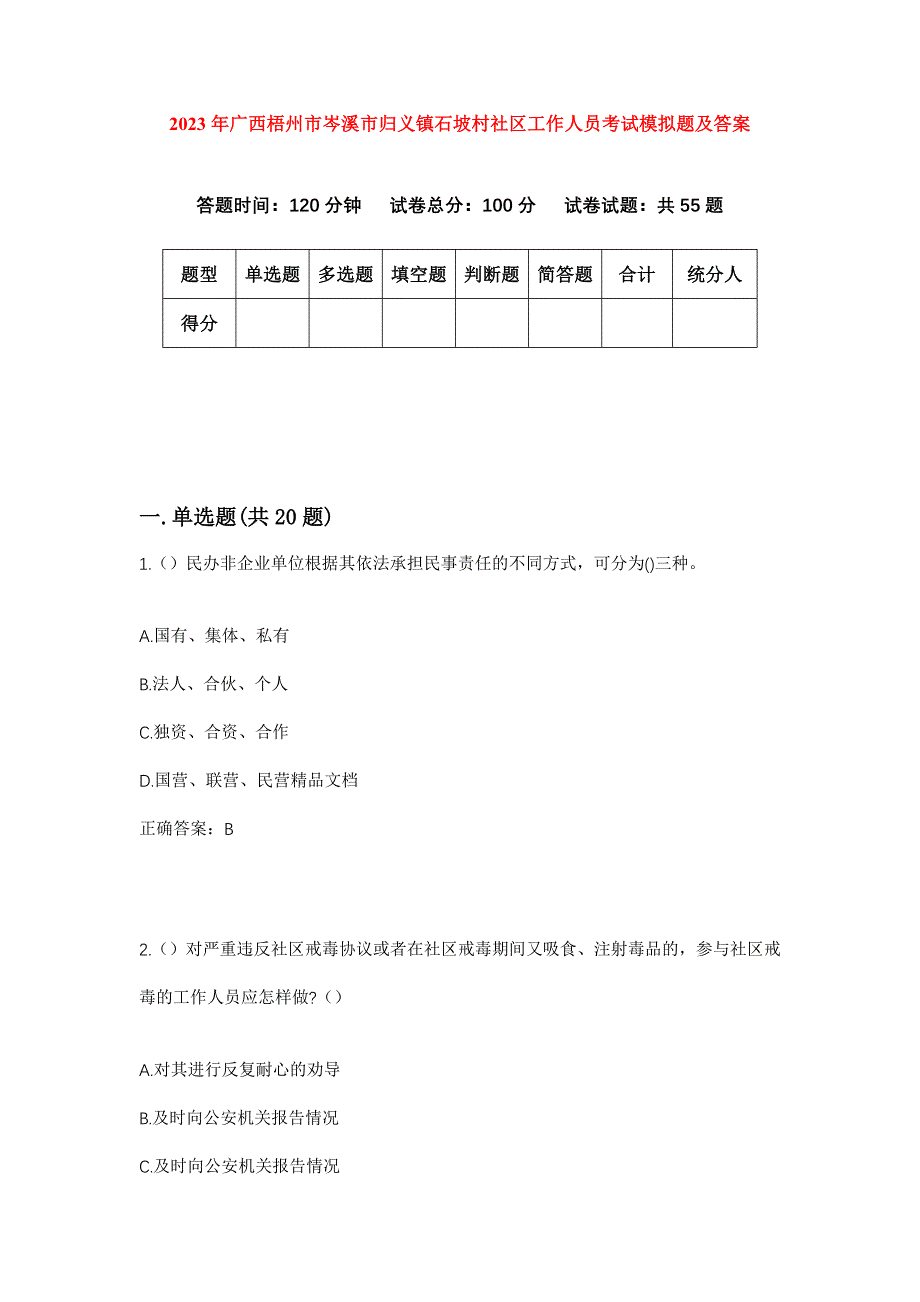 2023年广西梧州市岑溪市归义镇石坡村社区工作人员考试模拟题及答案

答题时间：120分钟　试卷总分：100分　试卷试题：共55题

| 题型 | 单选题 | 多选题 | 填空题 | 判断题 | 简答题 | 合计 | 统分人 |
|---|---|---|---|---|---|---|---|
| 得分 | | | | | | | |

一.单选题(共20题)

1.（）民办非企业单位根据其依法承担民事责任的不同方式，可分为()三种。

A.国有、集体、私有

B.法人、合伙、个人

C.独资、合资、合作

D.国营、联营、民营精品文档

正确答案：B

2.（）对严重违反社区戒毒协议或者在社区戒毒期间又吸食、注射毒品的，参与社区戒毒的工作人员应怎样做?（）

A.对其进行反复耐心的劝导

B.及时向公安机关报告情况

C.及时向公安机关报告情况